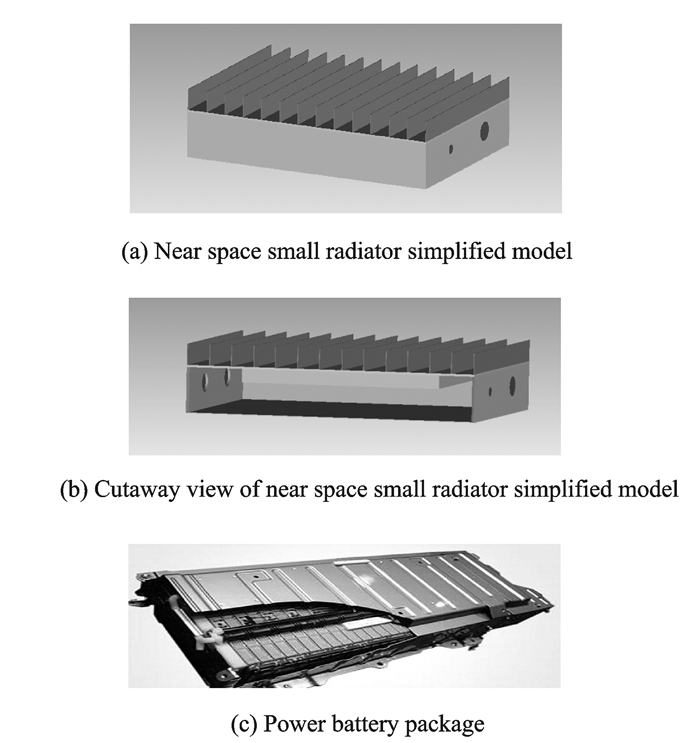 (a) Near space small radiator simplified model

(b) Cutaway view of near space small radiator simplified model

(c) Power battery package